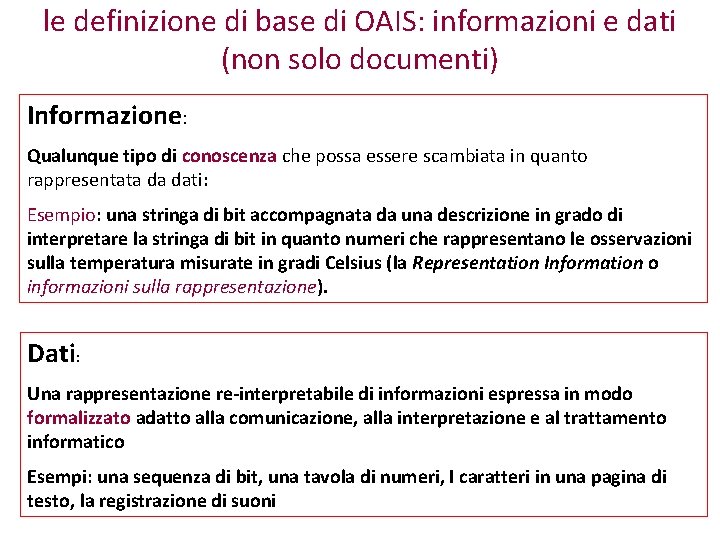 le definizione di base di OAIS: informazioni e dati (non solo documenti)

Informazione:

Qualunque tipo di conoscenza che possa essere scambiata in quanto rappresentata da dati:

Esempio: una stringa di bit accompagnata da una descrizione in grado di interpretare la stringa di bit in quanto numeri che rappresentano le osservazioni sulla temperatura misurate in gradi Celsius (la Representation Information o informazioni sulla rappresentazione).

Dati:

Una rappresentazione re-interpretabile di informazioni espressa in modo formalizzato adatto alla comunicazione, alla interpretazione e al trattamento informatico

Esempi: una sequenza di bit, una tavola di numeri, I caratteri in una pagina di testo, la registrazione di suoni